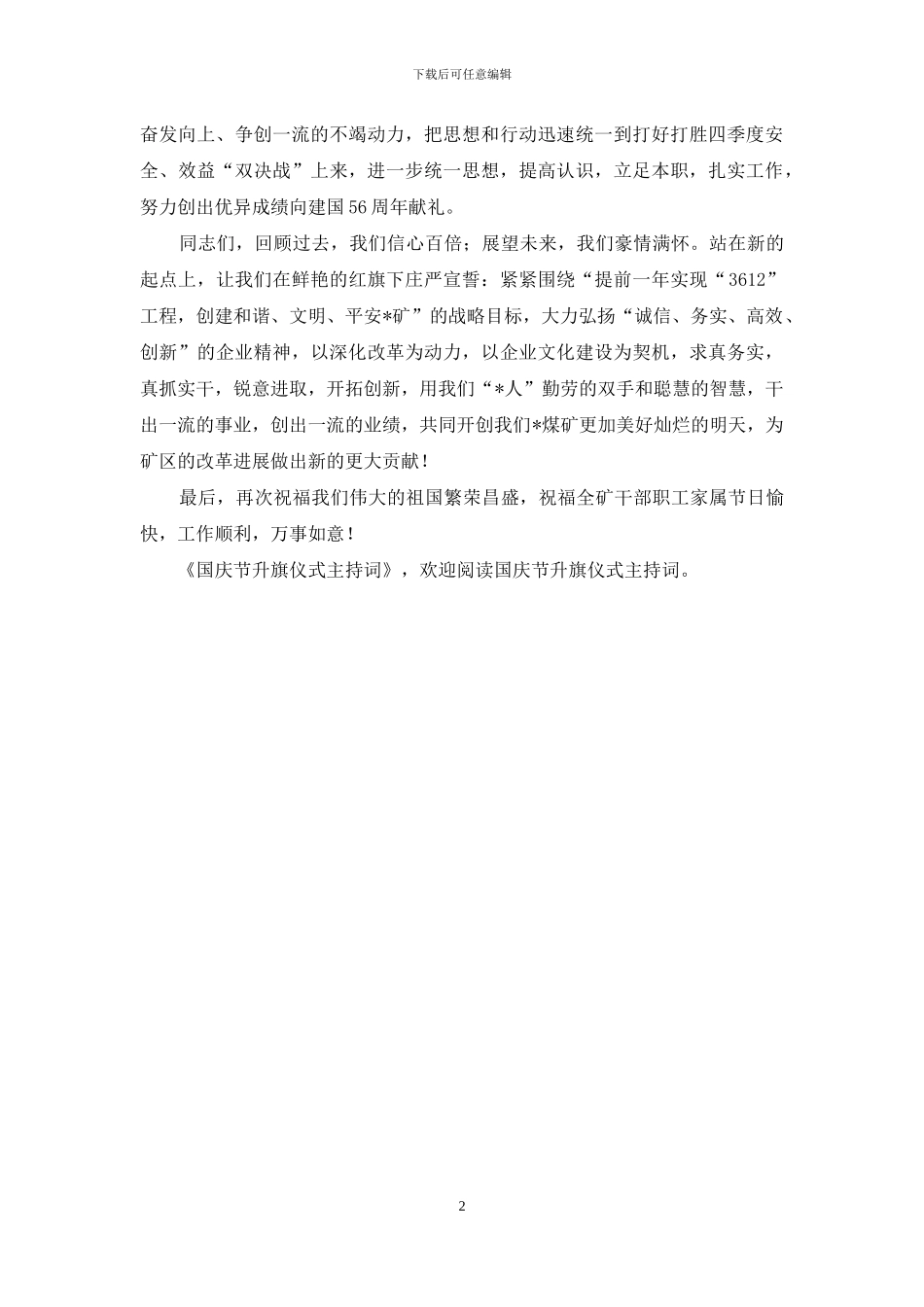 下载后可任意编辑

奋发向上、争创一流的不竭动力，把思想和行动迅速统一到打好打胜四季度安全、效益“双决战”上来，进一步统一思想，提高认识，立足本职，扎实工作，努力创出优异成绩向建国56周年献礼。

同志们，回顾过去，我们信心百倍；展望未来，我们豪情满怀。站在新的起点上，让我们在鲜艳的红旗下庄严宣誓：紧紧围绕“提前一年实现“3612”工程，创建和谐、文明、平安*矿”的战略目标，大力弘扬“诚信、务实、高效、创新”的企业精神，以深化改革为动力，以企业文化建设为契机，求真务实，真抓实干，锐意进取，开拓创新，用我们“*人”勤劳的双手和聪慧的智慧，干出一流的事业，创出一流的业绩，共同开创我们*煤矿更加美好灿烂的明天，为矿区的改革进展做出新的更大贡献！

最后，再次祝福我们伟大的祖国繁荣昌盛，祝福全矿干部职工家属节日愉快，工作顺利，万事如意！

《国庆节升旗仪式主持词》，欢迎阅读国庆节升旗仪式主持词。

2